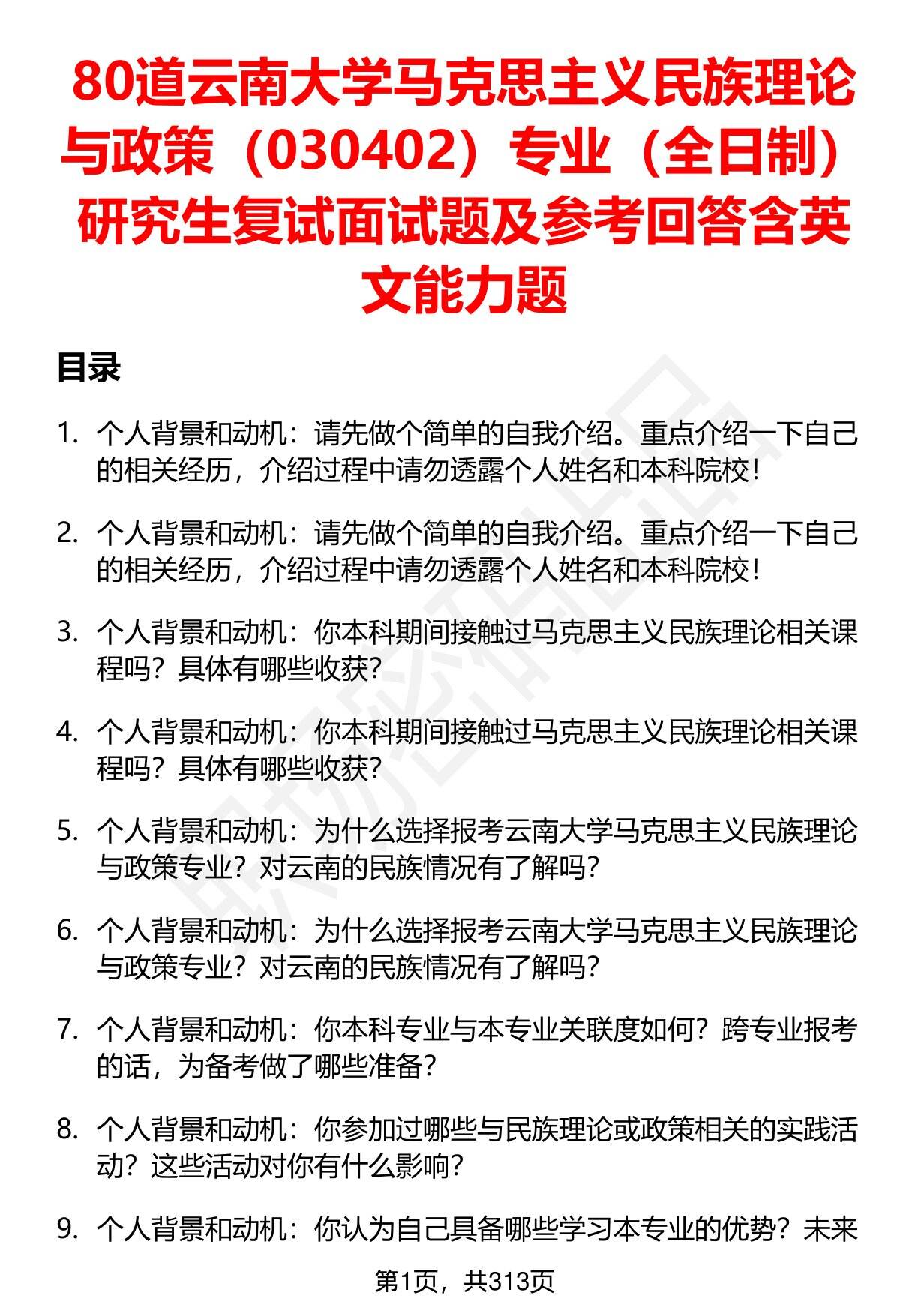 80道云南大学马克思主义民族理论与政策（030402）专业（全日制）研究生复试面试题及参考回答含英文能力题

目录

1. 个人背景和动机：请先做个简单的自我介绍。重点介绍一下自己的相关经历，介绍过程中请勿透露个人姓名和本科院校！

2. 个人背景和动机：请先做个简单的自我介绍。重点介绍一下自己的相关经历，介绍过程中请勿透露个人姓名和本科院校！

3. 个人背景和动机：你本科期间接触过马克思主义民族理论相关课程吗？具体有哪些收获？

4. 个人背景和动机：你本科期间接触过马克思主义民族理论相关课程吗？具体有哪些收获？

5. 个人背景和动机：为什么选择报考云南大学马克思主义民族理论与政策专业？对云南的民族情况有了解吗？

6. 个人背景和动机：为什么选择报考云南大学马克思主义民族理论与政策专业？对云南的民族情况有了解吗？

7. 个人背景和动机：你本科专业与本专业关联度如何？跨专业报考的话，为备考做了哪些准备？

8. 个人背景和动机：你参加过哪些与民族理论或政策相关的实践活动？这些活动对你有什么影响？

9. 个人背景和动机：你认为自己具备哪些学习本专业的优势？未来

第1页，共313页